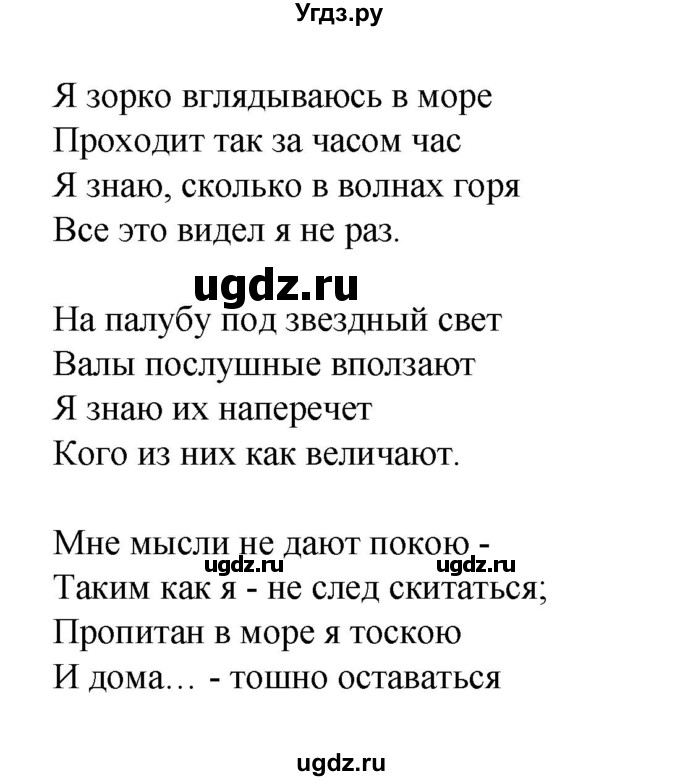 Угдз.ру

Я зорко вглядываюсь в море
Проходит так за часом час
Я знаю, сколько в волнах горя
Все это видел я не раз.

ugdz.ru

На палубу под звездный свет
Валы послушные вползают
Я знаю их наперечет
Кого из них как величают.

Мне мысли не дают покою -
ugdz.ru ugdz.ru
Таким как я - не след скитаться;
Пропитан в море я тоскою
И дома... - тошно оставаться

ugdz.ru